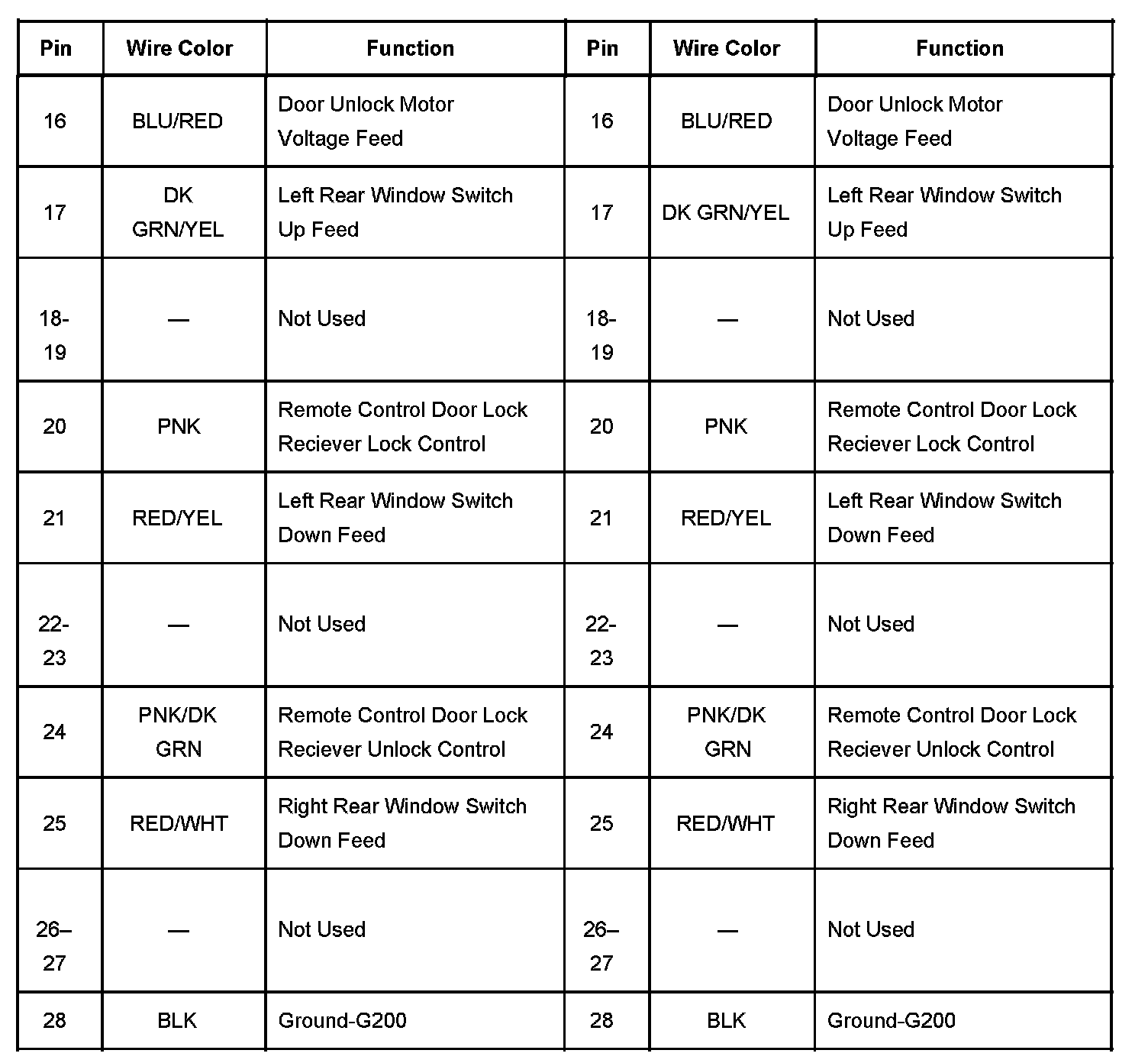 | Pin | Wire Color | Function | Pin | Wire Color | Function |
|---|---|---|---|---|---|
| 16 | BLU/RED | Door Unlock Motor Voltage Feed | 16 | BLU/RED | Door Unlock Motor Voltage Feed |
| 17 | DK GRN/YEL | Left Rear Window Switch Up Feed | 17 | DK GRN/YEL | Left Rear Window Switch Up Feed |
| 18-19 | — | Not Used | 18-19 | — | Not Used |
| 20 | PNK | Remote Control Door Lock Reciever Lock Control | 20 | PNK | Remote Control Door Lock Reciever Lock Control |
| 21 | RED/YEL | Left Rear Window Switch Down Feed | 21 | RED/YEL | Left Rear Window Switch Down Feed |
| 22-23 | — | Not Used | 22-23 | — | Not Used |
| 24 | PNK/DK GRN | Remote Control Door Lock Reciever Unlock Control | 24 | PNK/DK GRN | Remote Control Door Lock Reciever Unlock Control |
| 25 | RED/WHT | Right Rear Window Switch Down Feed | 25 | RED/WHT | Right Rear Window Switch Down Feed |
| 26–27 | — | Not Used | 26–27 | — | Not Used |
| 28 | BLK | Ground-G200 | 28 | BLK | Ground-G200 |